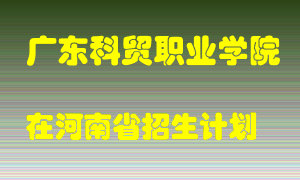 广东科贸职业学院

在河南省招生计划